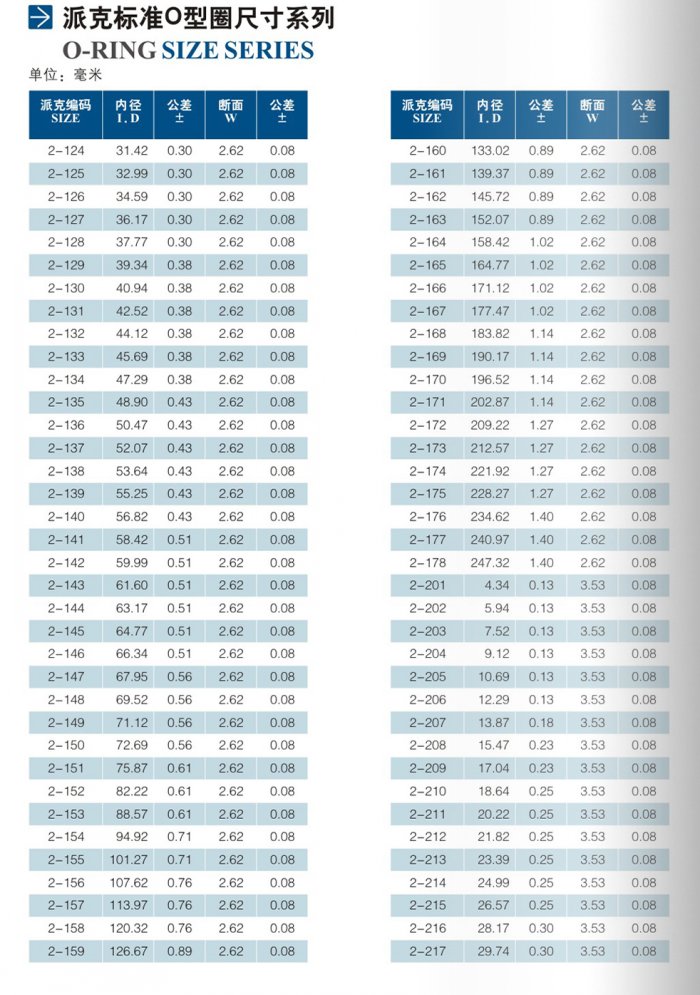 派克标准O型圈尺寸系列
O-RING SIZE SERIES
单位：毫米

| 派克编码 SIZE | 内径 I.D | 公差 ± | 断面 W | 公差 ± |
|---|---|---|---|---|
| 2-124 | 31.42 | 0.30 | 2.62 | 0.08 |
| 2-125 | 32.99 | 0.30 | 2.62 | 0.08 |
| 2-126 | 34.59 | 0.30 | 2.62 | 0.08 |
| 2-127 | 36.17 | 0.30 | 2.62 | 0.08 |
| 2-128 | 37.77 | 0.30 | 2.62 | 0.08 |
| 2-129 | 39.34 | 0.38 | 2.62 | 0.08 |
| 2-130 | 40.94 | 0.38 | 2.62 | 0.08 |
| 2-131 | 42.52 | 0.38 | 2.62 | 0.08 |
| 2-132 | 44.12 | 0.38 | 2.62 | 0.08 |
| 2-133 | 45.69 | 0.38 | 2.62 | 0.08 |
| 2-134 | 47.29 | 0.38 | 2.62 | 0.08 |
| 2-135 | 48.90 | 0.43 | 2.62 | 0.08 |
| 2-136 | 50.47 | 0.43 | 2.62 | 0.08 |
| 2-137 | 52.07 | 0.43 | 2.62 | 0.08 |
| 2-138 | 53.64 | 0.43 | 2.62 | 0.08 |
| 2-139 | 55.25 | 0.43 | 2.62 | 0.08 |
| 2-140 | 56.82 | 0.43 | 2.62 | 0.08 |
| 2-141 | 58.42 | 0.51 | 2.62 | 0.08 |
| 2-142 | 59.99 | 0.51 | 2.62 | 0.08 |
| 2-143 | 61.60 | 0.51 | 2.62 | 0.08 |
| 2-144 | 63.17 | 0.51 | 2.62 | 0.08 |
| 2-145 | 64.77 | 0.51 | 2.62 | 0.08 |
| 2-146 | 66.34 | 0.51 | 2.62 | 0.08 |
| 2-147 | 67.95 | 0.56 | 2.62 | 0.08 |
| 2-148 | 69.52 | 0.56 | 2.62 | 0.08 |
| 2-149 | 71.12 | 0.56 | 2.62 | 0.08 |
| 2-150 | 72.69 | 0.56 | 2.62 | 0.08 |
| 2-151 | 75.87 | 0.61 | 2.62 | 0.08 |
| 2-152 | 82.22 | 0.61 | 2.62 | 0.08 |
| 2-153 | 88.57 | 0.61 | 2.62 | 0.08 |
| 2-154 | 94.92 | 0.71 | 2.62 | 0.08 |
| 2-155 | 101.27 | 0.71 | 2.62 | 0.08 |
| 2-156 | 107.62 | 0.76 | 2.62 | 0.08 |
| 2-157 | 113.97 | 0.76 | 2.62 | 0.08 |
| 2-158 | 120.32 | 0.76 | 2.62 | 0.08 |
| 2-159 | 126.67 | 0.89 | 2.62 | 0.08 |

| 派克编码 SIZE | 内径 I.D | 公差 ± | 断面 W | 公差 ± |
|---|---|---|---|---|
| 2-160 | 133.02 | 0.89 | 2.62 | 0.08 |
| 2-161 | 139.37 | 0.89 | 2.62 | 0.08 |
| 2-162 | 145.72 | 0.89 | 2.62 | 0.08 |
| 2-163 | 152.07 | 0.89 | 2.62 | 0.08 |
| 2-164 | 158.42 | 1.02 | 2.62 | 0.08 |
| 2-165 | 164.77 | 1.02 | 2.62 | 0.08 |
| 2-166 | 171.12 | 1.02 | 2.62 | 0.08 |
| 2-167 | 177.47 | 1.02 | 2.62 | 0.08 |
| 2-168 | 183.82 | 1.14 | 2.62 | 0.08 |
| 2-169 | 190.17 | 1.14 | 2.62 | 0.08 |
| 2-170 | 196.52 | 1.14 | 2.62 | 0.08 |
| 2-171 | 202.87 | 1.14 | 2.62 | 0.08 |
| 2-172 | 209.22 | 1.27 | 2.62 | 0.08 |
| 2-173 | 212.57 | 1.27 | 2.62 | 0.08 |
| 2-174 | 221.92 | 1.27 | 2.62 | 0.08 |
| 2-175 | 228.27 | 1.27 | 2.62 | 0.08 |
| 2-176 | 234.62 | 1.40 | 2.62 | 0.08 |
| 2-177 | 240.97 | 1.40 | 2.62 | 0.08 |
| 2-178 | 247.32 | 1.40 | 2.62 | 0.08 |
| 2-201 | 4.34 | 0.13 | 3.53 | 0.08 |
| 2-202 | 5.94 | 0.13 | 3.53 | 0.08 |
| 2-203 | 7.52 | 0.13 | 3.53 | 0.08 |
| 2-204 | 9.12 | 0.13 | 3.53 | 0.08 |
| 2-205 | 10.69 | 0.13 | 3.53 | 0.08 |
| 2-206 | 12.29 | 0.13 | 3.53 | 0.08 |
| 2-207 | 13.87 | 0.18 | 3.53 | 0.08 |
| 2-208 | 15.47 | 0.23 | 3.53 | 0.08 |
| 2-209 | 17.04 | 0.23 | 3.53 | 0.08 |
| 2-210 | 18.64 | 0.25 | 3.53 | 0.08 |
| 2-211 | 20.22 | 0.25 | 3.53 | 0.08 |
| 2-212 | 21.82 | 0.25 | 3.53 | 0.08 |
| 2-213 | 23.39 | 0.25 | 3.53 | 0.08 |
| 2-214 | 24.99 | 0.25 | 3.53 | 0.08 |
| 2-215 | 26.57 | 0.25 | 3.53 | 0.08 |
| 2-216 | 28.17 | 0.30 | 3.53 | 0.08 |
| 2-217 | 29.74 | 0.30 | 3.53 | 0.08 |